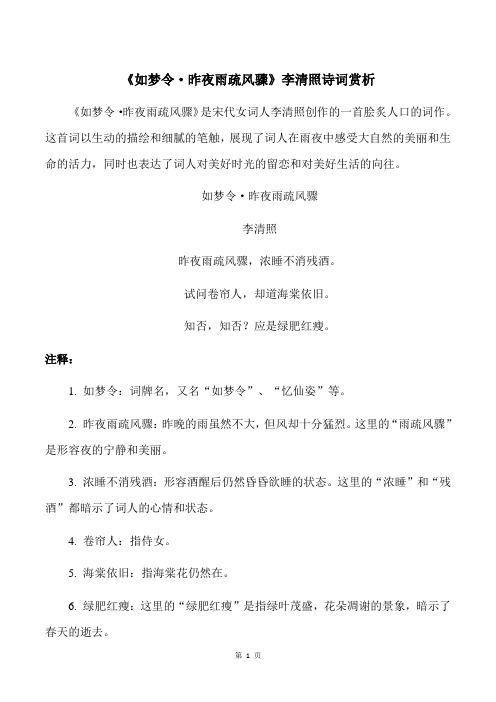 《如梦令·昨夜雨疏风骤》李清照诗词赏析

《如梦令·昨夜雨疏风骤》是宋代女词人李清照创作的一首脍炙人口的词作。这首词以生动的描绘和细腻的笔触，展现了词人在雨夜中感受大自然的美丽和生命的活力，同时也表达了词人对美好时光的留恋和对美好生活的向往。

如梦令·昨夜雨疏风骤

李清照

昨夜雨疏风骤，浓睡不消残酒。

试问卷帘人，却道海棠依旧。

知否，知否？应是绿肥红瘦。

注释：

1. 如梦令：词牌名，又名“如梦令”、“忆仙姿”等。

2. 昨夜雨疏风骤：昨晚的雨虽然不大，但风却十分猛烈。这里的“雨疏风骤”是形容夜的宁静和美丽。

3. 浓睡不消残酒：形容酒醒后仍然昏昏欲睡的状态。这里的“浓睡”和“残酒”都暗示了词人的心情和状态。

4. 卷帘人：指侍女。

5. 海棠依旧：指海棠花仍然在。

6. 绿肥红瘦：这里的“绿肥红瘦”是指绿叶茂盛，花朵凋谢的景象，暗示了春天的逝去。

第 1 页